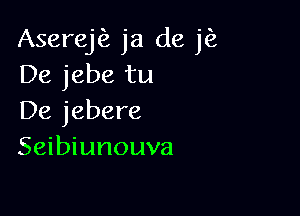 Aserejè ja de jè
De jebe tu
De jebere
Seibiunouva